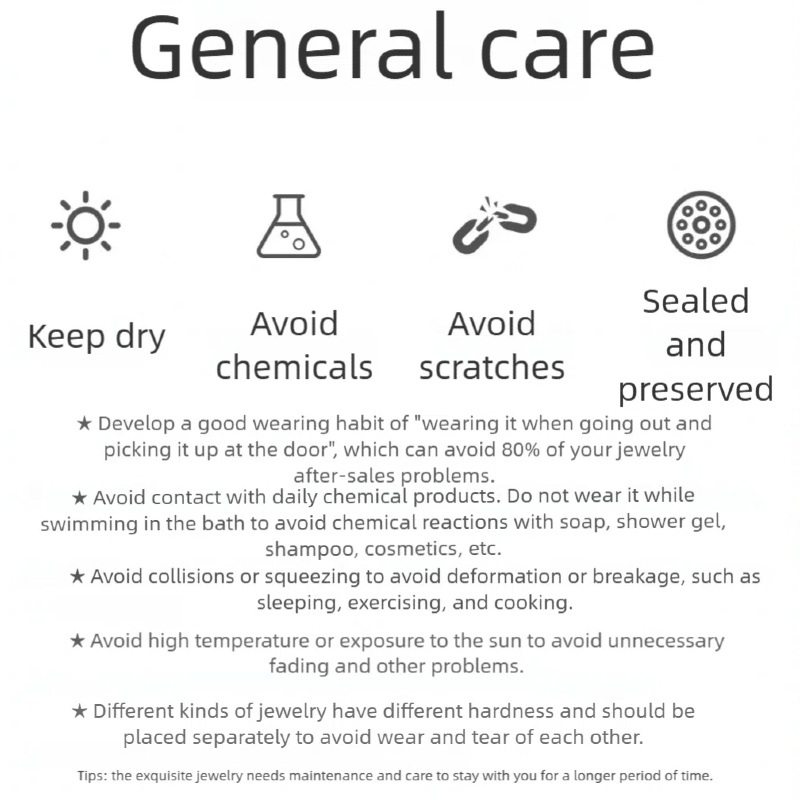 General care

Keep dry

Avoid chemicals

Avoid scratches

Sealed and preserved

★ Develop a good wearing habit of "wearing it when going out and picking it up at the door", which can avoid 80% of your jewelry after-sales problems.

★ Avoid contact with daily chemical products. Do not wear it while swimming in the bath to avoid chemical reactions with soap, shower gel, shampoo, cosmetics, etc.

★ Avoid collisions or squeezing to avoid deformation or breakage, such as sleeping, exercising, and cooking.

★ Avoid high temperature or exposure to the sun to avoid unnecessary fading and other problems.

★ Different kinds of jewelry have different hardness and should be placed separately to avoid wear and tear of each other.

Tips: the exquisite jewelry needs maintenance and care to stay with you for a longer period of time.